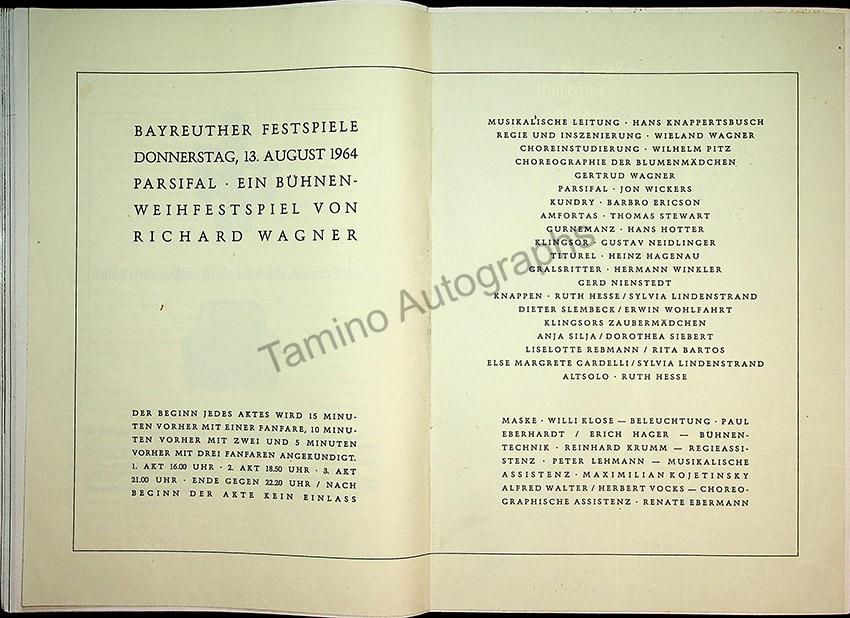 BAYREUTHER FESTSPIELE
DONNERSTAG, 13. AUGUST 1964
PARSIFAL · EIN BÜHNENWEIHFESTSPIEL VON
RICHARD WAGNER

DER BEGINN JEDES AKTES WIRD 15 MINUTEN VORHER MIT EINER FANFARE, 10 MINUTEN VORHER MIT ZWEI UND 5 MINUTEN VORHER MIT DREI FANFAREN ANGEKÜNDIGT. 1. AKT 16.00 UHR · 2. AKT 18.50 UHR · 3. AKT 21.00 UHR · ENDE GEGEN 22.20 UHR / NACH BEGINN DER AKTE KEIN EINLASS

MUSIKALISCHE LEITUNG · HANS KNAPPERTSBUSCH
REGIE UND INSZENIERUNG · WIELAND WAGNER
CHOREINSTUDIERUNG · WILHELM PITZ
CHOREOGRAPHIE DER BLUMENMÄDCHEN
GERTRUD WAGNER
PARSIFAL · JON WICKERS
KUNDRY · BARBRO ERICSON
AMFORTAS · THOMAS STEWART
GURNEMANZ · HANS HOTTER
KLINGSOR · GUSTAV NEIDLINGER
TITUREL · HEINZ HAGENAU
GRALSRITTER · HERMANN WINKLER
GERD NIENSTEDT
KNAPPEN · RUTH HESSE / SYLVIA LINDENSTRAND
DIETER SLEMBECK / ERWIN WOHLFAHRT
KLINGSORS ZAUBERMÄDCHEN
ANJA SILJA / DOROTHEA SIEBERT
LISELOTTE REBMANN / RITA BARTOS
ELSE MARGRETE GARDELLI / SYLVIA LINDENSTRAND
ALTSOLO · RUTH HESSE

MASKE · WILLI KLOSE — BELEUCHTUNG · PAUL EBERHARDT / ERICH HAGER — BÜHNENTECHNIK · REINHARD KRUMM — REGIEASSISTENZ · PETER LEHMANN — MUSIKALISCHE ASSISTENZ · MAXIMILIAN KOJETINSKY ALFRED WALTER / HERBERT VOCKS — CHOREOGRAPHISCHE ASSISTENZ · RENATE EBERMANN

Tamino Autographs